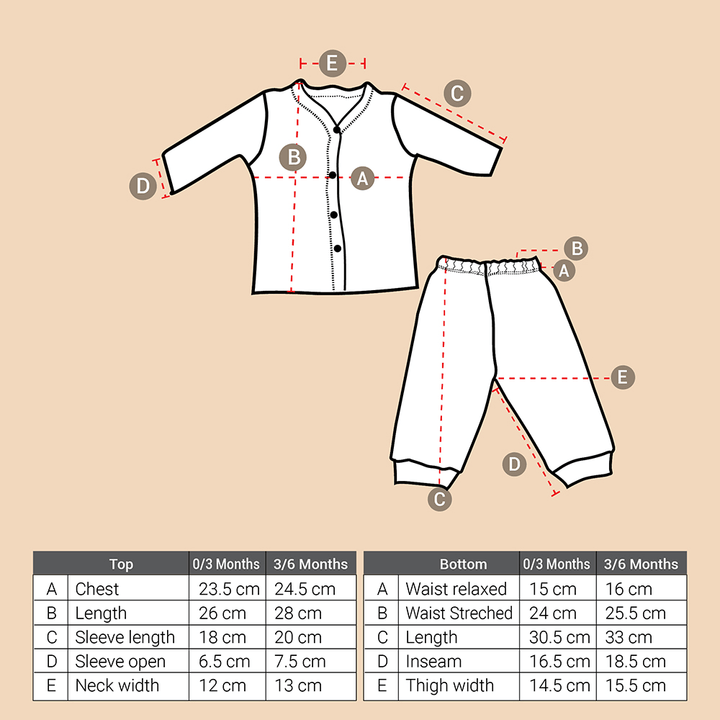 E
C
B
A
D

B
A
E
D
C

| | Top | 0/3 Months | 3/6 Months |
|---|---|---|---|
| A | Chest | 23.5 cm | 24.5 cm |
| B | Length | 26 cm | 28 cm |
| C | Sleeve length | 18 cm | 20 cm |
| D | Sleeve open | 6.5 cm | 7.5 cm |
| E | Neck width | 12 cm | 13 cm |

| | Bottom | 0/3 Months | 3/6 Months |
|---|---|---|---|
| A | Waist relaxed | 15 cm | 16 cm |
| B | Waist Streched | 24 cm | 25.5 cm |
| C | Length | 30.5 cm | 33 cm |
| D | Inseam | 16.5 cm | 18.5 cm |
| E | Thigh width | 14.5 cm | 15.5 cm |